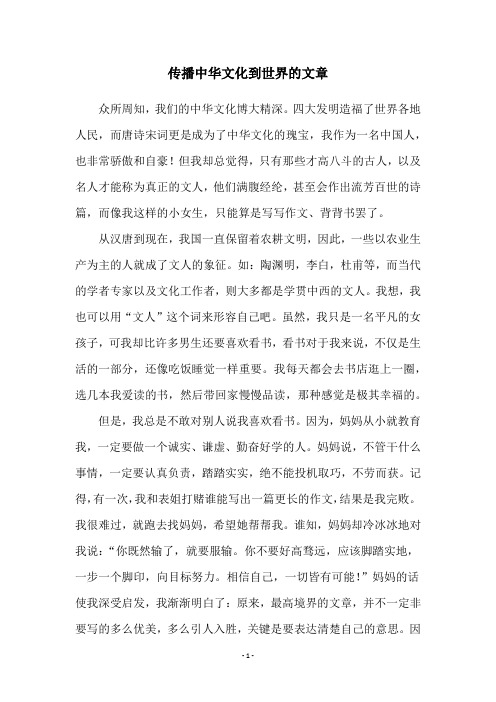 传播中华文化到世界的文章

众所周知，我们的中华文化博大精深。四大发明造福了世界各地人民，而唐诗宋词更是成为了中华文化的瑰宝，我作为一名中国人，也非常骄傲和自豪！但我却总觉得，只有那些才高八斗的古人，以及名人才能称为真正的文人，他们满腹经纶，甚至会作出流芳百世的诗篇，而像我这样的小女生，只能算是写写作文、背背书罢了。

从汉唐到现在，我国一直保留着农耕文明，因此，一些以农业生产为主的人就成了文人的象征。如：陶渊明，李白，杜甫等，而当代的学者专家以及文化工作者，则大多都是学贯中西的文人。我想，我也可以用“文人”这个词来形容自己吧。虽然，我只是一名平凡的女孩子，可我却比许多男生还要喜欢看书，看书对于我来说，不仅是生活的一部分，还像吃饭睡觉一样重要。我每天都会去书店逛上一圈，选几本我爱读的书，然后带回家慢慢品读，那种感觉是极其幸福的。

但是，我总是不敢对别人说我喜欢看书。因为，妈妈从小就教育我，一定要做一个诚实、谦虚、勤奋好学的人。妈妈说，不管干什么事情，一定要认真负责，踏踏实实，绝不能投机取巧，不劳而获。记得,有一次，我和表姐打赌谁能写出一篇更长的作文，结果是我完败。我很难过，就跑去找妈妈，希望她帮帮我。谁知，妈妈却冷冰冰地对我说：“你既然输了，就要服输。你不要好高骛远，应该脚踏实地，一步一个脚印，向目标努力。相信自己，一切皆有可能！”妈妈的话使我深受启发，我渐渐明白了：原来，最高境界的文章，并不一定非要写的多么优美，多么引人入胜，关键是要表达清楚自己的意思。因

- 1 -